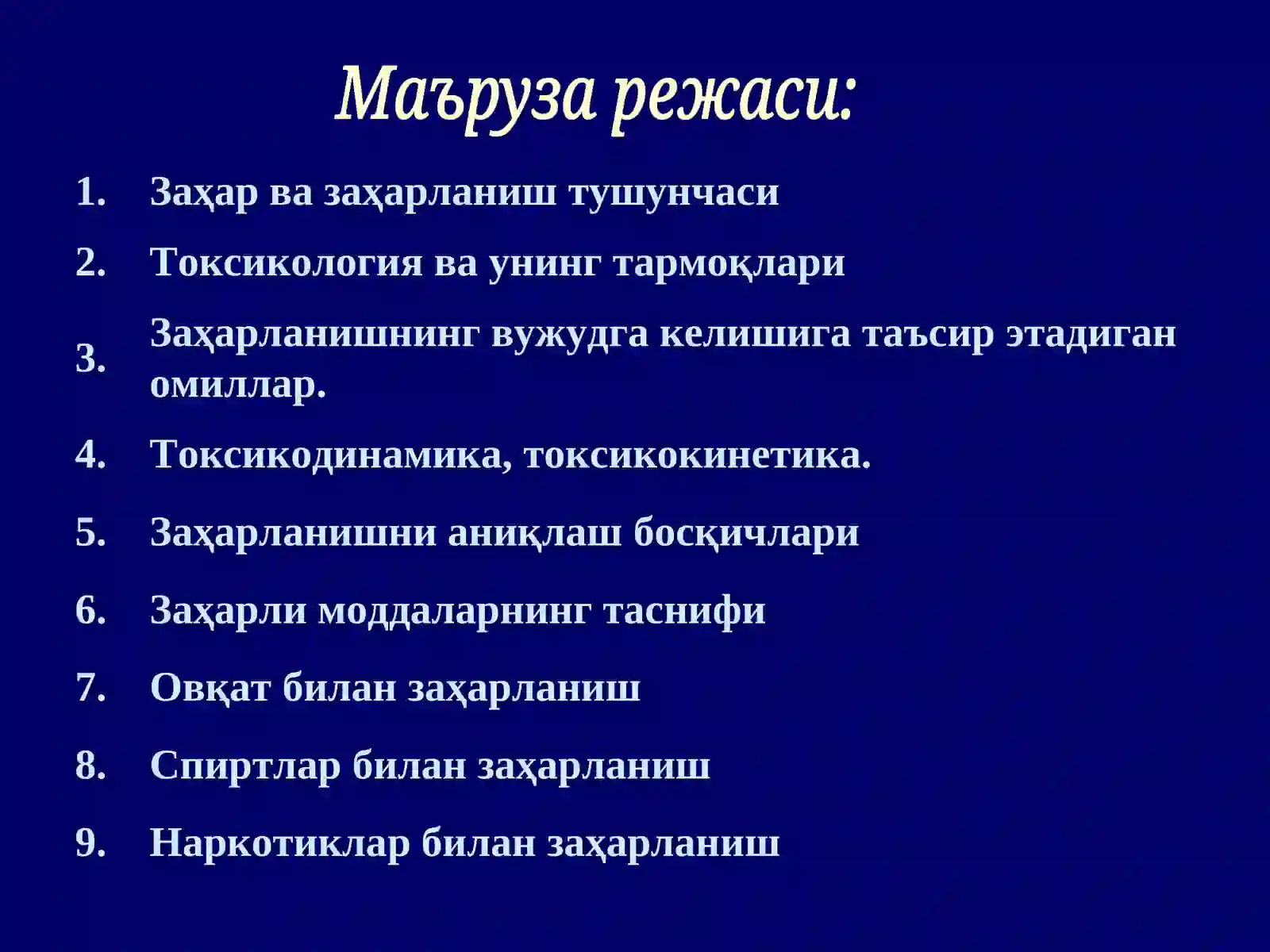 Маъруза режаси:

1. Заҳар ва заҳарланиш тушунчаси
2. Токсикология ва унинг тармоқлари
3. Заҳарланишнинг вужудга келишига таъсир этадиган омиллар.
4. Токсикодинамика, токсикокинетика.
5. Заҳарланишни аниқлаш босқичлари
6. Заҳарли моддаларнинг таснифи
7. Овқат билан заҳарланиш
8. Спиртлар билан заҳарланиш
9. Наркотиклар билан заҳарланиш